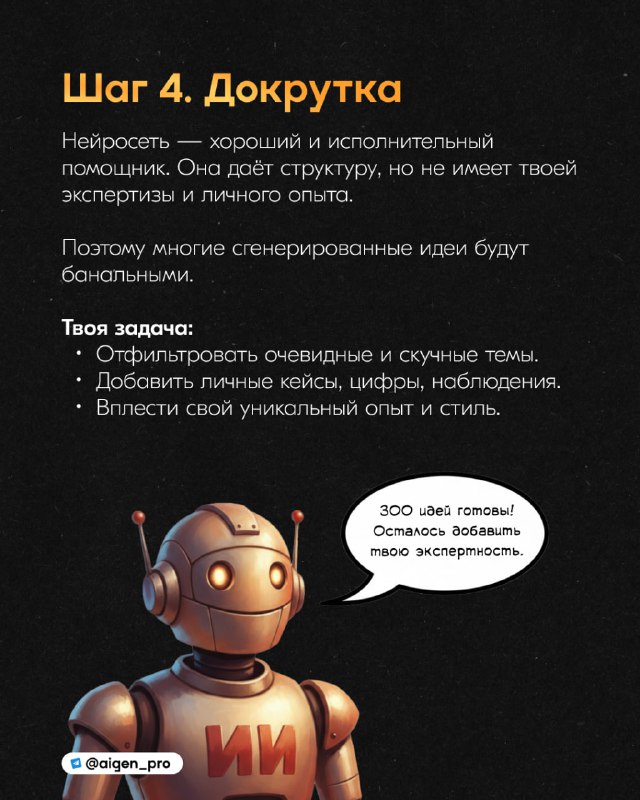 Шаг 4. Докрутка

Нейросеть — хороший и исполнительный помощник. Она даёт структуру, но не имеет твоей экспертизы и личного опыта.

Поэтому многие сгенерированные идеи будут банальными.

Твоя задача:
• Отфильтровать очевидные и скучные темы.
• Добавить личные кейсы, цифры, наблюдения.
• Вплести свой уникальный опыт и стиль.

300 идей готовы! Осталось добавить твою экспертность.

ИИ

@aigen_pro